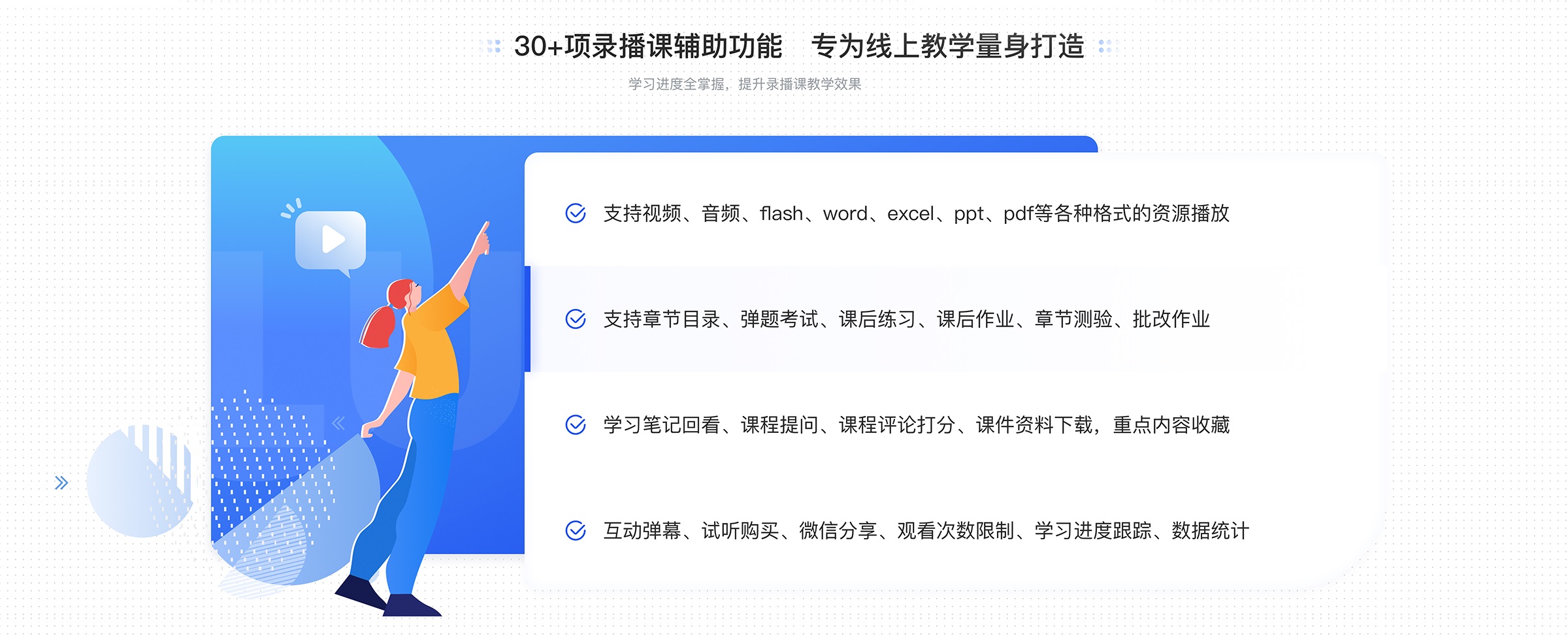 30+项录播课辅助功能　专为线上教学量身打造

学习进度全掌握，提升录播课教学效果

支持视频、音频、flash、word、excel、ppt、pdf等各种格式的资源播放

支持章节目录、弹题考试、课后练习、课后作业、章节测验、批改作业

学习笔记回看、课程提问、课程评论打分、课件资料下载，重点内容收藏

互动弹幕、试听购买、微信分享、观看次数限制、学习进度跟踪、数据统计